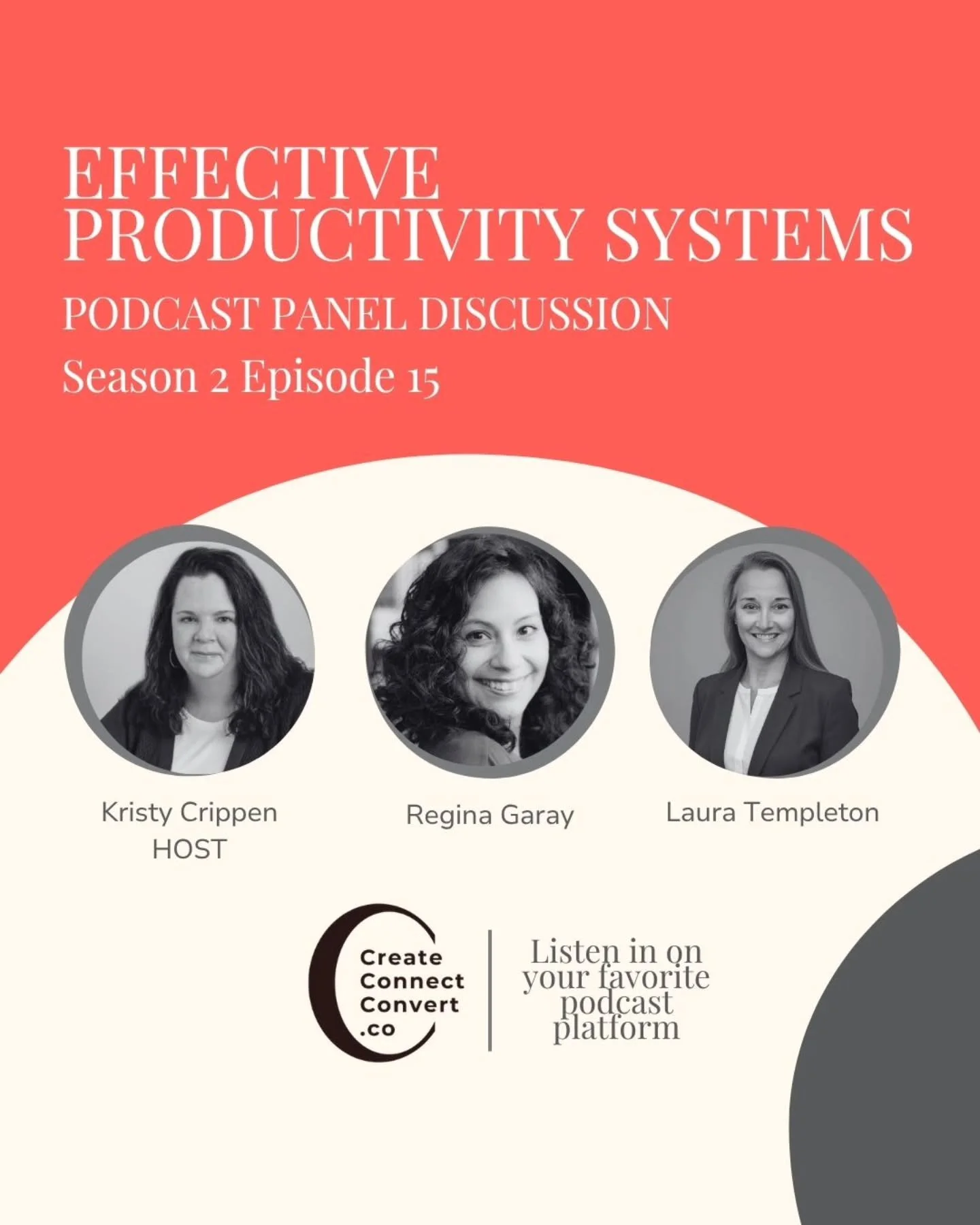 EFFECTIVE PRODUCTIVITY SYSTEMS
PODCAST PANEL DISCUSSION
Season 2 Episode 15

Kristy Crippen
HOST

Regina Garay

Laura Templeton

Create
Connect
Convert
.co

Listen in on your favorite podcast platform